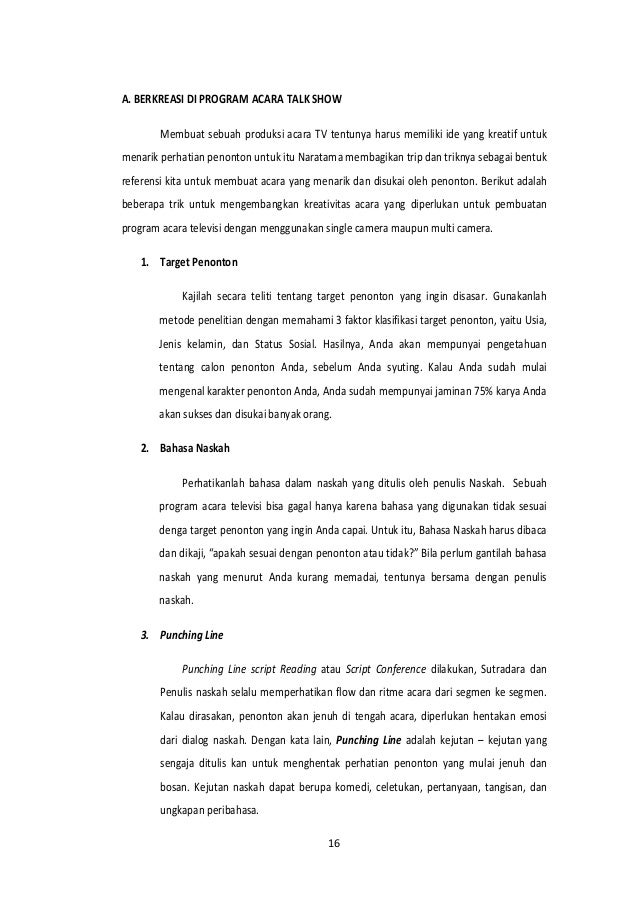 A. BERKREASI DI PROGRAM ACARA TALK SHOW

Membuat sebuah produksi acara TV tentunya harus memiliki ide yang kreatif untuk menarik perhatian penonton untuk itu Naratama membagikan trip dan triknya sebagai bentuk referensi kita untuk membuat acara yang menarik dan disukai oleh penonton. Berikut adalah beberapa trik untuk mengembangkan kreativitas acara yang diperlukan untuk pembuatan program acara televisi dengan menggunakan single camera maupun multi camera.

1. Target Penonton

Kajilah secara teliti tentang target penonton yang ingin disasar. Gunakanlah metode penelitian dengan memahami 3 faktor klasifikasi target penonton, yaitu Usia, Jenis kelamin, dan Status Sosial. Hasilnya, Anda akan mempunyai pengetahuan tentang calon penonton Anda, sebelum Anda syuting. Kalau Anda sudah mulai mengenal karakter penonton Anda, Anda sudah mempunyai jaminan 75% karya Anda akan sukses dan disukai banyak orang.

2. Bahasa Naskah

Perhatikanlah bahasa dalam naskah yang ditulis oleh penulis Naskah. Sebuah program acara televisi bisa gagal hanya karena bahasa yang digunakan tidak sesuai denga target penonton yang ingin Anda capai. Untuk itu, Bahasa Naskah harus dibaca dan dikaji, "apakah sesuai dengan penonton atau tidak?" Bila perlum gantilah bahasa naskah yang menurut Anda kurang memadai, tentunya bersama dengan penulis naskah.

3. Punching Line

Punching Line script Reading atau Script Conference dilakukan, Sutradara dan Penulis naskah selalu memperhatikan flow dan ritme acara dari segmen ke segmen. Kalau dirasakan, penonton akan jenuh di tengah acara, diperlukan hentakan emosi dari dialog naskah. Dengan kata lain, Punching Line adalah kejutan – kejutan yang sengaja ditulis kan untuk menghentak perhatian penonton yang mulai jenuh dan bosan. Kejutan naskah dapat berupa komedi, celetukan, pertanyaan, tangisan, dan ungkapan peribahasa.

16